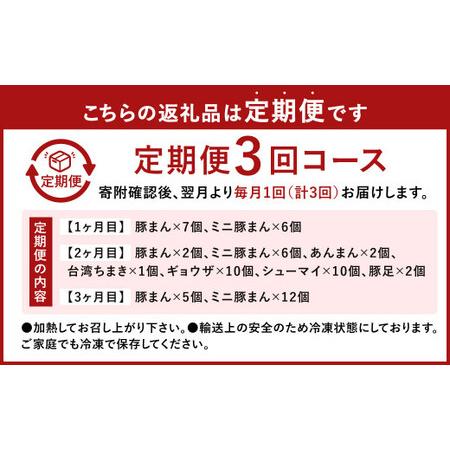 こちらの返礼品は定期便です

定期便

定期便3回コース

寄附確認後、翌月より毎月1回(計3回)お届けします。

定期便の内容

【1ヶ月目】 豚まん×7個、ミニ豚まん×6個

【2ヶ月目】 豚まん×2個、ミニ豚まん×6個、あんまん×2個、台湾ちまき×1個、ギョウザ×10個、シューマイ×10個、豚足×2個

【3ヶ月目】 豚まん×5個、ミニ豚まん×12個

●加熱してお召し上がり下さい。●輸送上の安全のため冷凍状態にしております。ご家庭でも冷凍で保存してください。